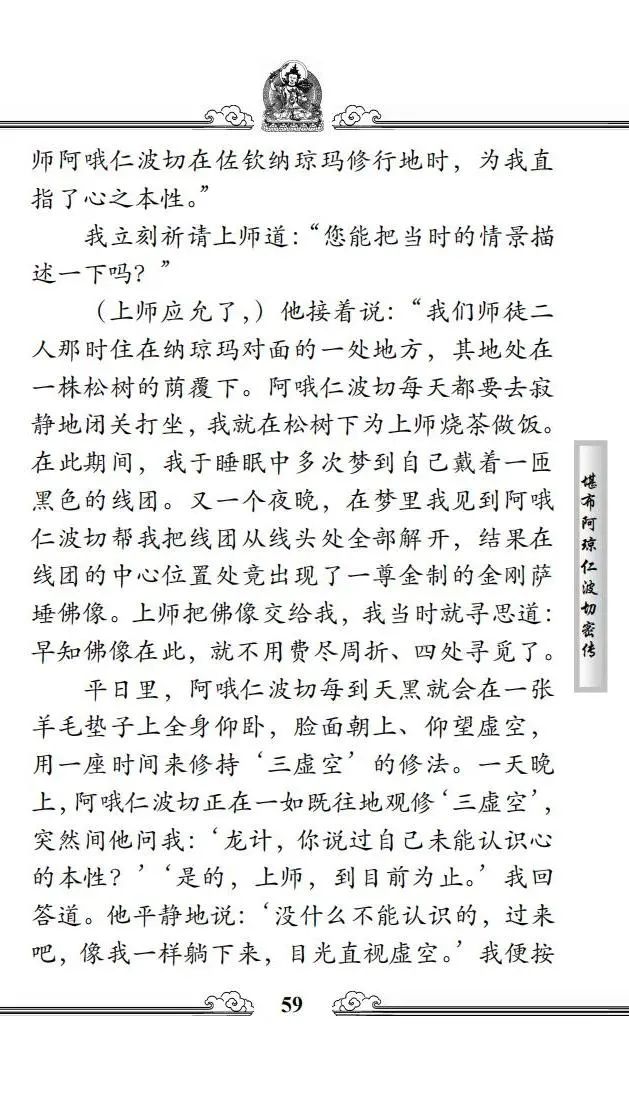 师阿哦仁波切在佐钦纳琼玛修行地时，为我直指了心之本性。”

我立刻祈请上师道：“您能把当时的情景描述一下吗？”

（上师应允了，）他接着说：“我们师徒二人那时住在纳琼玛对面的一处地方，其地处在一株松树的荫覆下。阿哦仁波切每天都要去寂静地闭关打坐，我就在松树下为上师烧茶做饭。在此期间，我于睡眠中多次梦到自己戴着一匝黑色的线团。又一个夜晚，在梦里我见到阿哦仁波切帮我把线团从线头处全部解开，结果在线团的中心位置处竟出现了一尊金制的金刚萨埵佛像。上师把佛像交给我，我当时就寻思道：早知佛像在此，就不用费尽周折、四处寻觅了。

平日里，阿哦仁波切每到天黑就会在一张羊毛垫子上全身仰卧，脸面朝上、仰望虚空，用一座时间来修持‘三虚空’的修法。一天晚上，阿哦仁波切正在一如既往地观修‘三虚空’，突然间他问我：‘龙计，你说过自己未能认识心的本性？’‘是的，上师，到目前为止。’我回答道。他平静地说：‘没什么不能认识的，过来吧，像我一样躺下来，目光直视虚空。’我便按

堪布阿琼仁波切密传

59